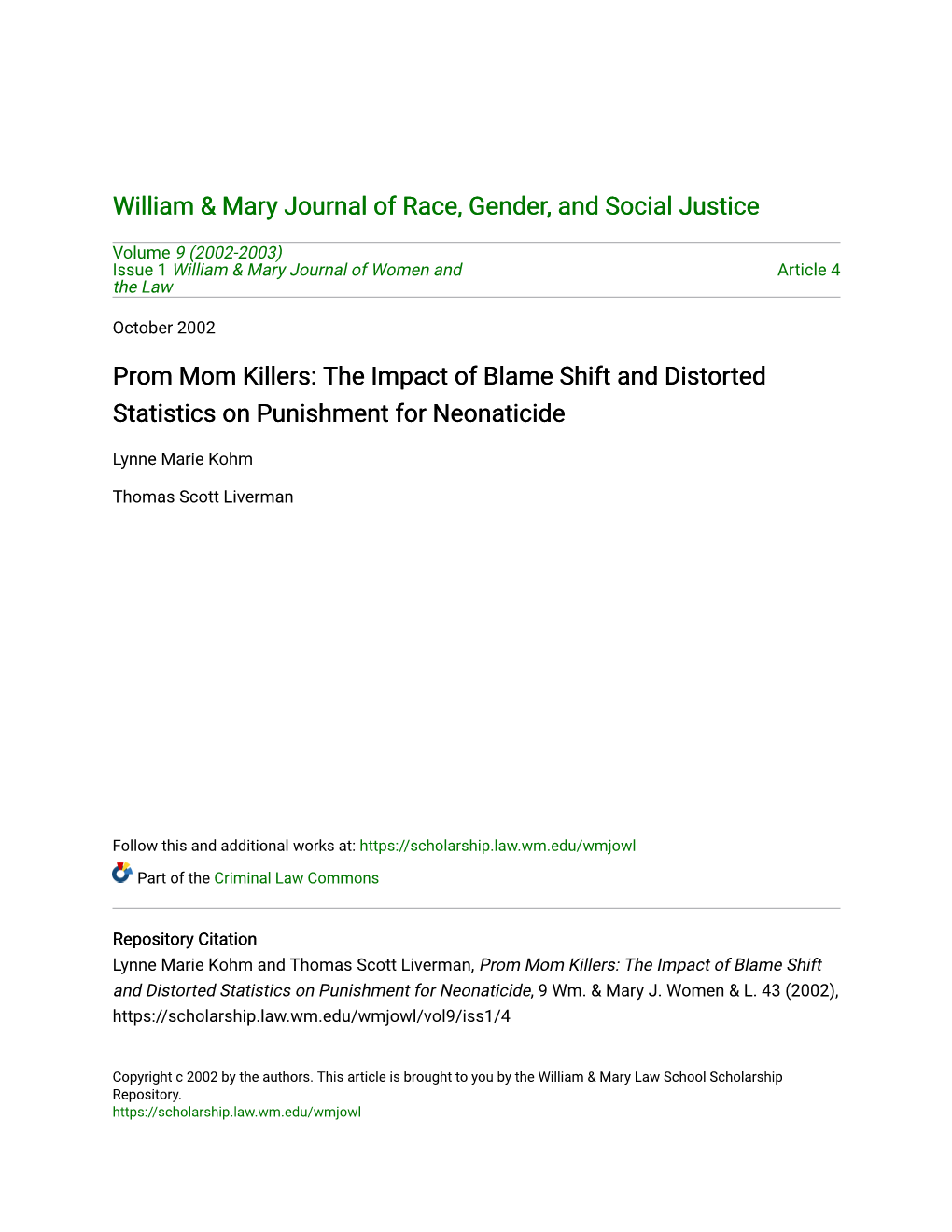 William & Mary Journal of Race, Gender, and Social Justice

Volume 9 (2002-2003)
Issue 1 William & Mary Journal of Women and the Law

Article 4

October 2002

Prom Mom Killers: The Impact of Blame Shift and Distorted Statistics on Punishment for Neonaticide

Lynne Marie Kohm

Thomas Scott Liverman

Follow this and additional works at: https://scholarship.law.wm.edu/wmjowl

Part of the Criminal Law Commons

Repository Citation
Lynne Marie Kohm and Thomas Scott Liverman, Prom Mom Killers: The Impact of Blame Shift and Distorted Statistics on Punishment for Neonaticide, 9 Wm. & Mary J. Women & L. 43 (2002), https://scholarship.law.wm.edu/wmjowl/vol9/iss1/4

Copyright c 2002 by the authors. This article is brought to you by the William & Mary Law School Scholarship Repository.
https://scholarship.law.wm.edu/wmjowl